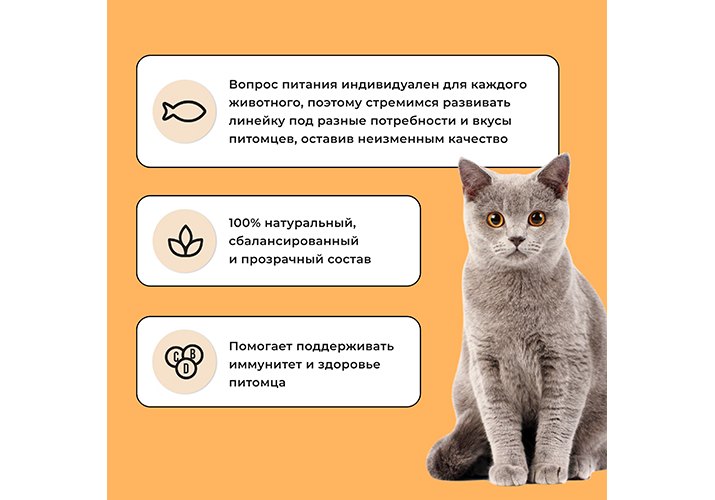 Вопрос питания индивидуален для каждого животного, поэтому стремимся развивать линейку под разные потребности и вкусы питомцев, оставив неизменным качество

100% натуральный, сбалансированный и прозрачный состав

C B D

Помогает поддерживать иммунитет и здоровье питомца